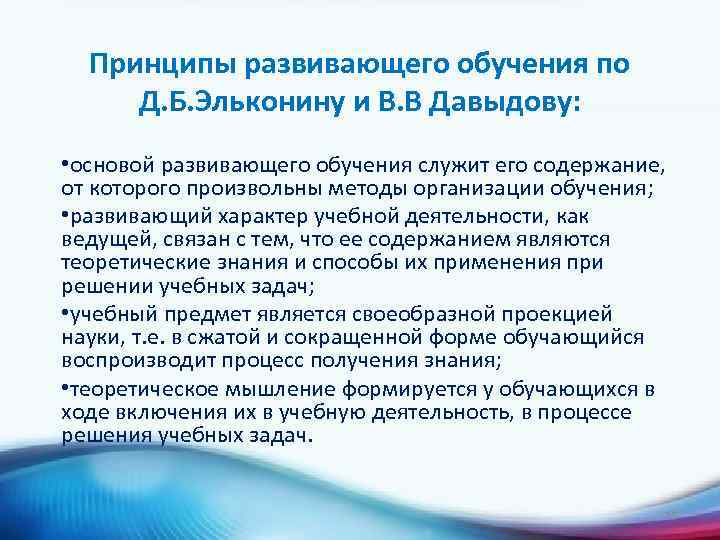 Принципы развивающего обучения по Д.Б.Эльконину и В.В Давыдову:

•основой развивающего обучения служит его содержание, от которого произвольны методы организации обучения;

•развивающий характер учебной деятельности, как ведущей, связан с тем, что ее содержанием являются теоретические знания и способы их применения при решении учебных задач;

•учебный предмет является своеобразной проекцией науки, т.е. в сжатой и сокращенной форме обучающийся воспроизводит процесс получения знания;

•теоретическое мышление формируется у обучающихся в ходе включения их в учебную деятельность, в процессе решения учебных задач.